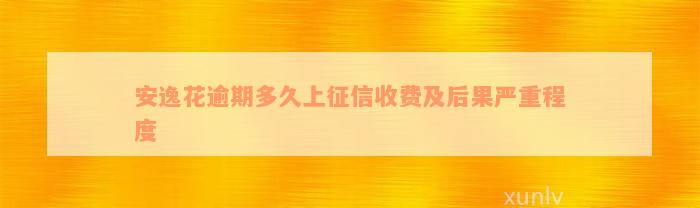 安逸花逾期多久上征信收费及后果严重程度

xunlv